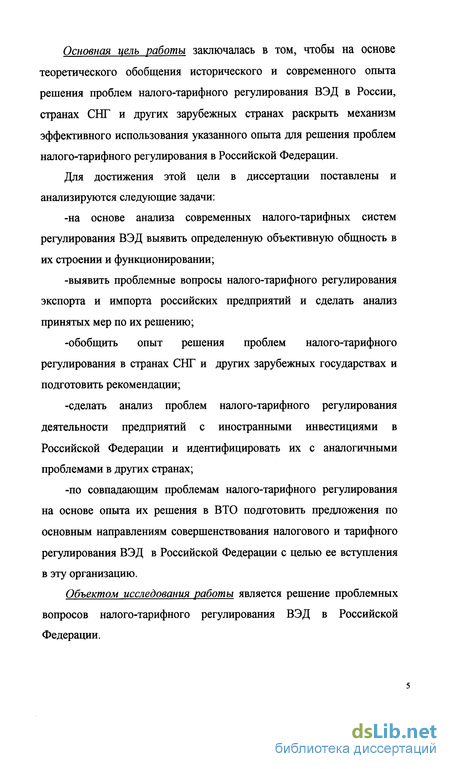 Основная цель работы заключалась в том, чтобы на основе теоретического обобщения исторического и современного опыта решения проблем налого-тарифного регулирования ВЭД в России, странах СНГ и других зарубежных странах раскрыть механизм эффективного использования указанного опыта для решения проблем налого-тарифного регулирования в Российской Федерации.

Для достижения этой цели в диссертации поставлены и анализируются следующие задачи:

-на основе анализа современных налого-тарифных систем регулирования ВЭД выявить определенную объективную общность в их строении и функционировании;

-выявить проблемные вопросы налого-тарифного регулирования экспорта и импорта российских предприятий и сделать анализ принятых мер по их решению;

-обобщить опыт решения проблем налого-тарифного регулирования в странах СНГ и других зарубежных государствах и подготовить рекомендации;

-сделать анализ проблем налого-тарифного регулирования деятельности предприятий с иностранными инвестициями в Российской Федерации и идентифицировать их с аналогичными проблемами в других странах;

-по совпадающим проблемам налого-тарифного регулирования на основе опыта их решения в ВТО подготовить предложения по основным направлениям совершенствования налогового и тарифного регулирования ВЭД в Российской Федерации с целью ее вступления в эту организацию.

Объектом исследования работы является решение проблемных вопросов налого-тарифного регулирования ВЭД в Российской Федерации.

5

dsLib.net
библиотека диссертаций